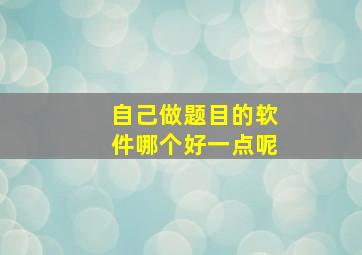 自己做题目的软件哪个好一点呢